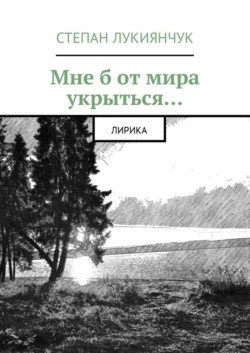 СТЕПАН ЛУКИЯНЧУК

Мне б от мира укрыться…

ЛИРИКА